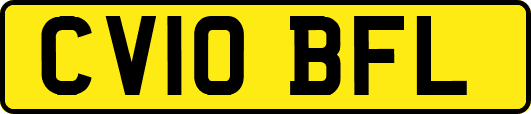 CV10 BFL